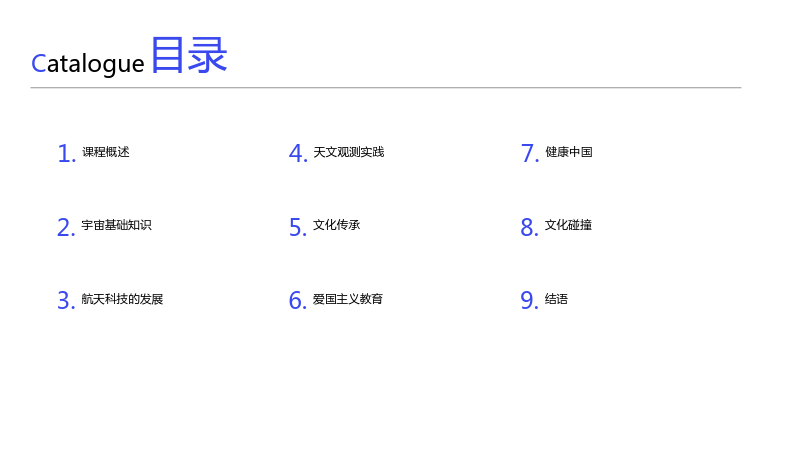 Catalogue 目录

1.课程概述

2.宇宙基础知识

3.航天科技的发展

4.天文观测实践

5.文化传承

6.爱国主义教育

7.健康中国

8.文化碰撞

9.结语